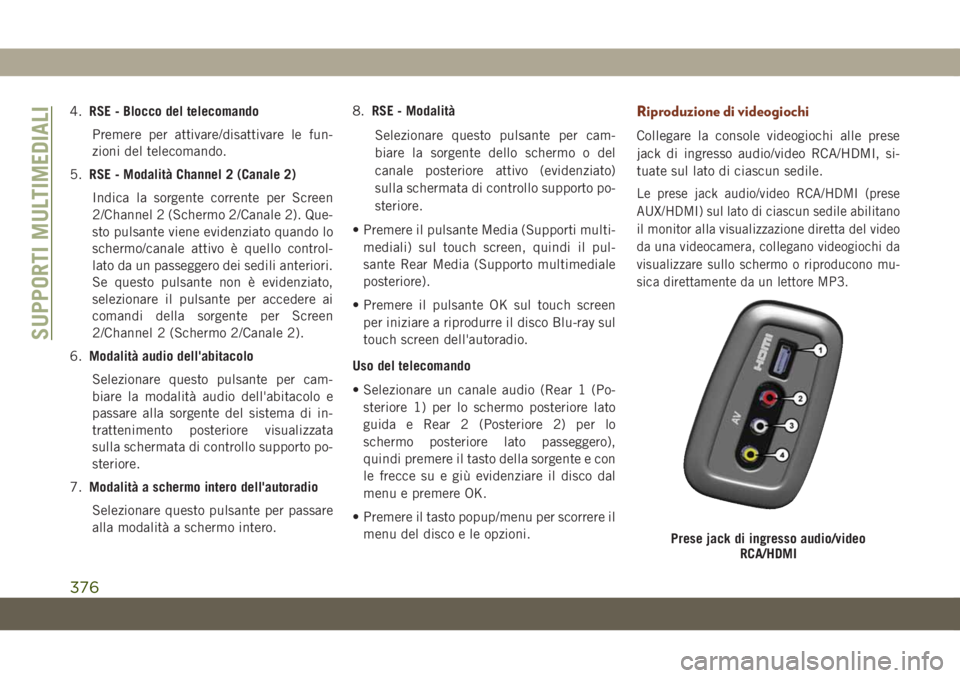 SUPPORTI MULTIMEDIALI

4. RSE - Blocco del telecomando

Premere per attivare/disattivare le funzioni del telecomando.

5. RSE - Modalità Channel 2 (Canale 2)

Indica la sorgente corrente per Screen 2/Channel 2 (Schermo 2/Canale 2). Questo pulsante viene evidenziato quando lo schermo/canale attivo è quello controllato da un passeggero dei sedili anteriori. Se questo pulsante non è evidenziato, selezionare il pulsante per accedere ai comandi della sorgente per Screen 2/Channel 2 (Schermo 2/Canale 2).

6. Modalità audio dell'abitacolo

Selezionare questo pulsante per cambiare la modalità audio dell'abitacolo e passare alla sorgente del sistema di intrattenimento posteriore visualizzata sulla schermata di controllo supporto posteriore.

7. Modalità a schermo intero dell'autoradio

Selezionare questo pulsante per passare alla modalità a schermo intero.

8. RSE - Modalità

Selezionare questo pulsante per cambiare la sorgente dello schermo o del canale posteriore attivo (evidenziato) sulla schermata di controllo supporto posteriore.

• Premere il pulsante Media (Supporti multimediali) sul touch screen, quindi il pulsante Rear Media (Supporto multimediale posteriore).

• Premere il pulsante OK sul touch screen per iniziare a riprodurre il disco Blu-ray sul touch screen dell'autoradio.

Uso del telecomando

• Selezionare un canale audio (Rear 1 (Posteriore 1) per lo schermo posteriore lato guida e Rear 2 (Posteriore 2) per lo schermo posteriore lato passeggero), quindi premere il tasto della sorgente e con le frecce su e giù evidenziare il disco dal menu e premere OK.

• Premere il tasto popup/menu per scorrere il menu del disco e le opzioni.

Riproduzione di videogiochi

Collegare la console videogiochi alle prese jack di ingresso audio/video RCA/HDMI, situate sul lato di ciascun sedile.

Le prese jack audio/video RCA/HDMI (prese AUX/HDMI) sul lato di ciascun sedile abilitano il monitor alla visualizzazione diretta del video da una videocamera, collegano videogiochi da visualizzare sullo schermo o riproducono musica direttamente da un lettore MP3.

HDMI
AV
1
2
3
4

Prese jack di ingresso audio/video RCA/HDMI

376

carmanualsonline.info